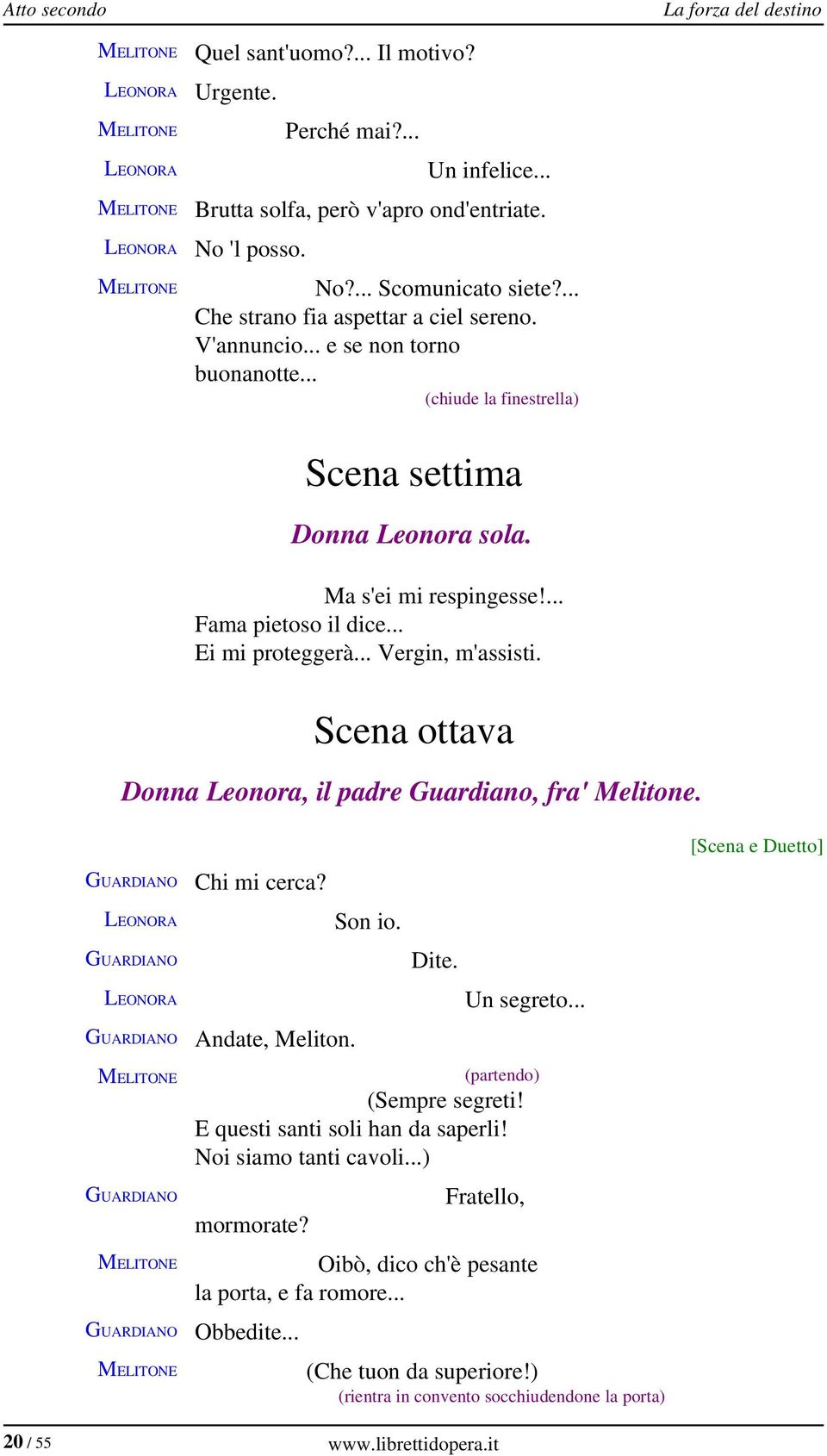 Atto secondo
La forza del destino

MELITONE Quel sant'uomo?... Il motivo?

LEONORA Urgente.

MELITONE Perché mai?...

LEONORA Un infelice...

MELITONE Brutta solfa, però v'apro ond'entriate.

LEONORA No 'l posso.

MELITONE No?... Scomunicato siete?...
Che strano fia aspettar a ciel sereno.
V'annuncio... e se non torno
buonanotte...
(chiude la finestrella)

Scena settima

Donna Leonora sola.

Ma s'ei mi respingesse!...
Fama pietoso il dice...
Ei mi proteggerà... Vergin, m'assisti.

Scena ottava

Donna Leonora, il padre Guardiano, fra' Melitone.

[Scena e Duetto]

GUARDIANO Chi mi cerca?

LEONORA Son io.

GUARDIANO Dite.

LEONORA Un segreto...

GUARDIANO Andate, Meliton.

MELITONE (partendo)
(Sempre segreti!
E questi santi soli han da saperli!
Noi siamo tanti cavoli...)

GUARDIANO Fratello,
mormorate?

MELITONE Oibò, dico ch'è pesante
la porta, e fa romore...

GUARDIANO Obbedite...

MELITONE (Che tuon da superiore!)
(rientra in convento socchiudendone la porta)

20 / 55
www.librettidopera.it